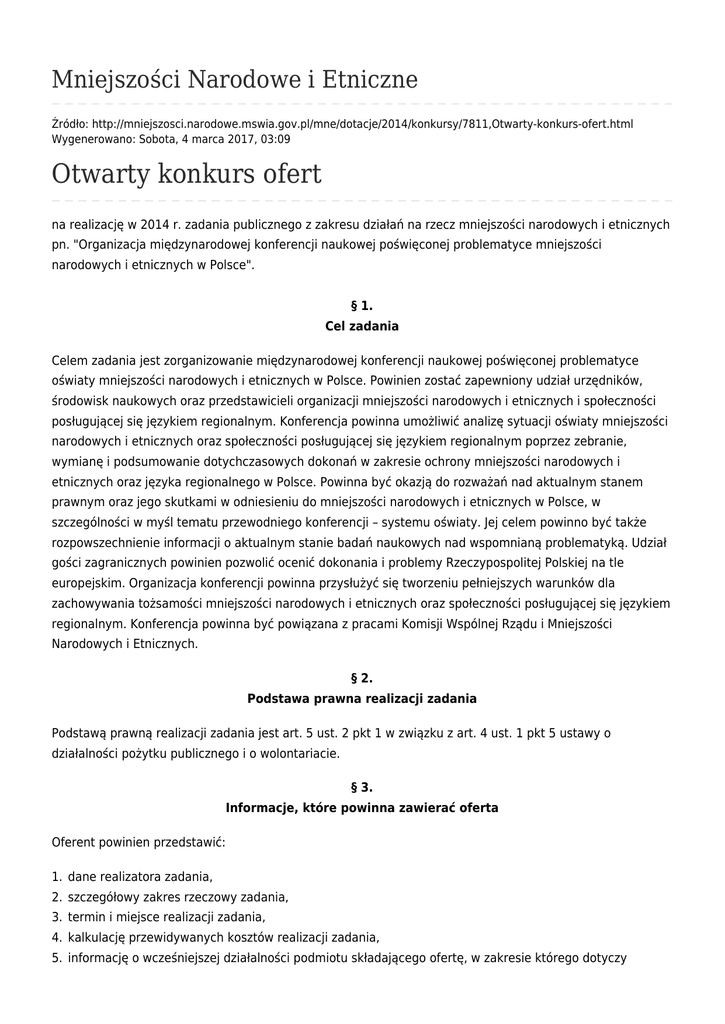 Mniejszości Narodowe i Etniczne

Źródło: http://mniejszosci.narodowe.mswia.gov.pl/mne/dotacje/2014/konkursy/7811,Otwarty-konkurs-ofert.html
Wygenerowano: Sobota, 4 marca 2017, 03:09

Otwarty konkurs ofert

na realizację w 2014 r. zadania publicznego z zakresu działań na rzecz mniejszości narodowych i etnicznych pn. "Organizacja międzynarodowej konferencji naukowej poświęconej problematyce mniejszości narodowych i etnicznych w Polsce".

§ 1.
Cel zadania

Celem zadania jest zorganizowanie międzynarodowej konferencji naukowej poświęconej problematyce oświaty mniejszości narodowych i etnicznych w Polsce. Powinien zostać zapewniony udział urzędników, środowisk naukowych oraz przedstawicieli organizacji mniejszości narodowych i etnicznych i społeczności posługującej się językiem regionalnym. Konferencja powinna umożliwić analizę sytuacji oświaty mniejszości narodowych i etnicznych oraz społeczności posługującej się językiem regionalnym poprzez zebranie, wymianę i podsumowanie dotychczasowych dokonań w zakresie ochrony mniejszości narodowych i etnicznych oraz języka regionalnego w Polsce. Powinna być okazją do rozważań nad aktualnym stanem prawnym oraz jego skutkami w odniesieniu do mniejszości narodowych i etnicznych w Polsce, w szczególności w myśl tematu przewodniego konferencji – systemu oświaty. Jej celem powinno być także rozpowszechnienie informacji o aktualnym stanie badań naukowych nad wspomnianą problematyką. Udział gości zagranicznych powinien pozwolić ocenić dokonania i problemy Rzeczypospolitej Polskiej na tle europejskim. Organizacja konferencji powinna przysłużyć się tworzeniu pełniejszych warunków dla zachowywania tożsamości mniejszości narodowych i etnicznych oraz społeczności posługującej się językiem regionalnym. Konferencja powinna być powiązana z pracami Komisji Wspólnej Rządu i Mniejszości Narodowych i Etnicznych.

§ 2.
Podstawa prawna realizacji zadania

Podstawą prawną realizacji zadania jest art. 5 ust. 2 pkt 1 w związku z art. 4 ust. 1 pkt 5 ustawy o działalności pożytku publicznego i o wolontariacie.

§ 3.
Informacje, które powinna zawierać oferta

Oferent powinien przedstawić:

1. dane realizatora zadania,
2. szczegółowy zakres rzeczowy zadania,
3. termin i miejsce realizacji zadania,
4. kalkulację przewidywanych kosztów realizacji zadania,
5. informację o wcześniejszej działalności podmiotu składającego ofertę, w zakresie którego dotyczy